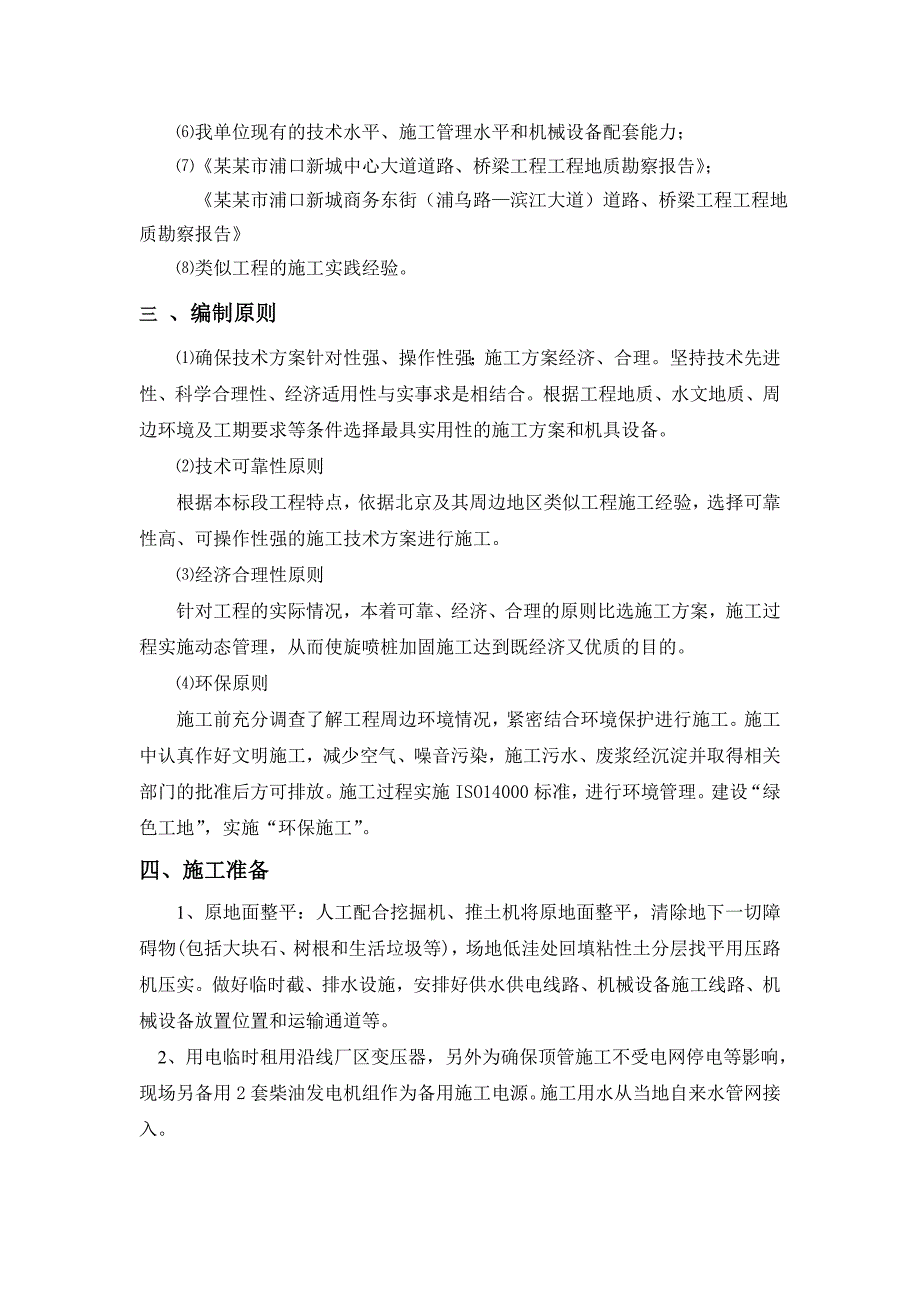 ⑹我单位现有的技术水平、施工管理水平和机械设备配套能力；

⑺《某某市浦口新城中心大道道路、桥梁工程工程地质勘察报告》；

《某某市浦口新城商务东街（浦乌路—滨江大道）道路、桥梁工程工程地质勘察报告》

⑻类似工程的施工实践经验。

三 、编制原则

⑴确保技术方案针对性强、操作性强;施工方案经济、合理。坚持技术先进性、科学合理性、经济适用性与实事求是相结合。根据工程地质、水文地质、周边环境及工期要求等条件选择最具实用性的施工方案和机具设备。

⑵技术可靠性原则

根据本标段工程特点，依据北京及其周边地区类似工程施工经验，选择可靠性高、可操作性强的施工技术方案进行施工。

⑶经济合理性原则

针对工程的实际情况，本着可靠、经济、合理的原则比选施工方案，施工过程实施动态管理，从而使旋喷桩加固施工达到既经济又优质的目的。

⑷环保原则

施工前充分调查了解工程周边环境情况，紧密结合环境保护进行施工。施工中认真作好文明施工，减少空气、噪音污染，施工污水、废浆经沉淀并取得相关部门的批准后方可排放。施工过程实施 ISO14000 标准，进行环境管理。建设“绿色工地”，实施“环保施工”。

四、施工准备

1、原地面整平：人工配合挖掘机、推土机将原地面整平，清除地下一切障碍物(包括大块石、树根和生活垃圾等)，场地低洼处回填粘性土分层找平用压路机压实。做好临时截、排水设施，安排好供水供电线路、机械设备施工线路、机械设备放置位置和运输通道等。

2、用电临时租用沿线厂区变压器，另外为确保顶管施工不受电网停电等影响，现场另备用 2 套柴油发电机组作为备用施工电源。施工用水从当地自来水管网接入。